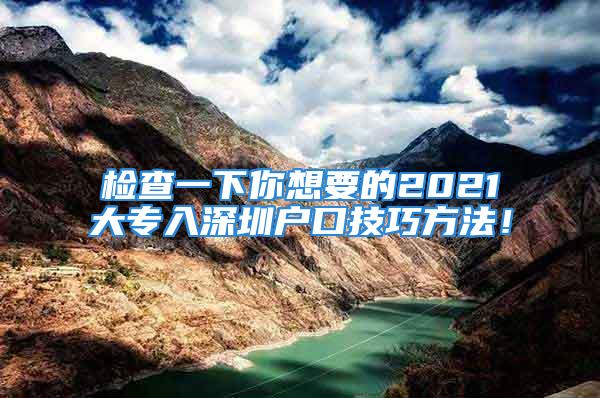 检查一下你想要的2021大专入深圳户口技巧方法！